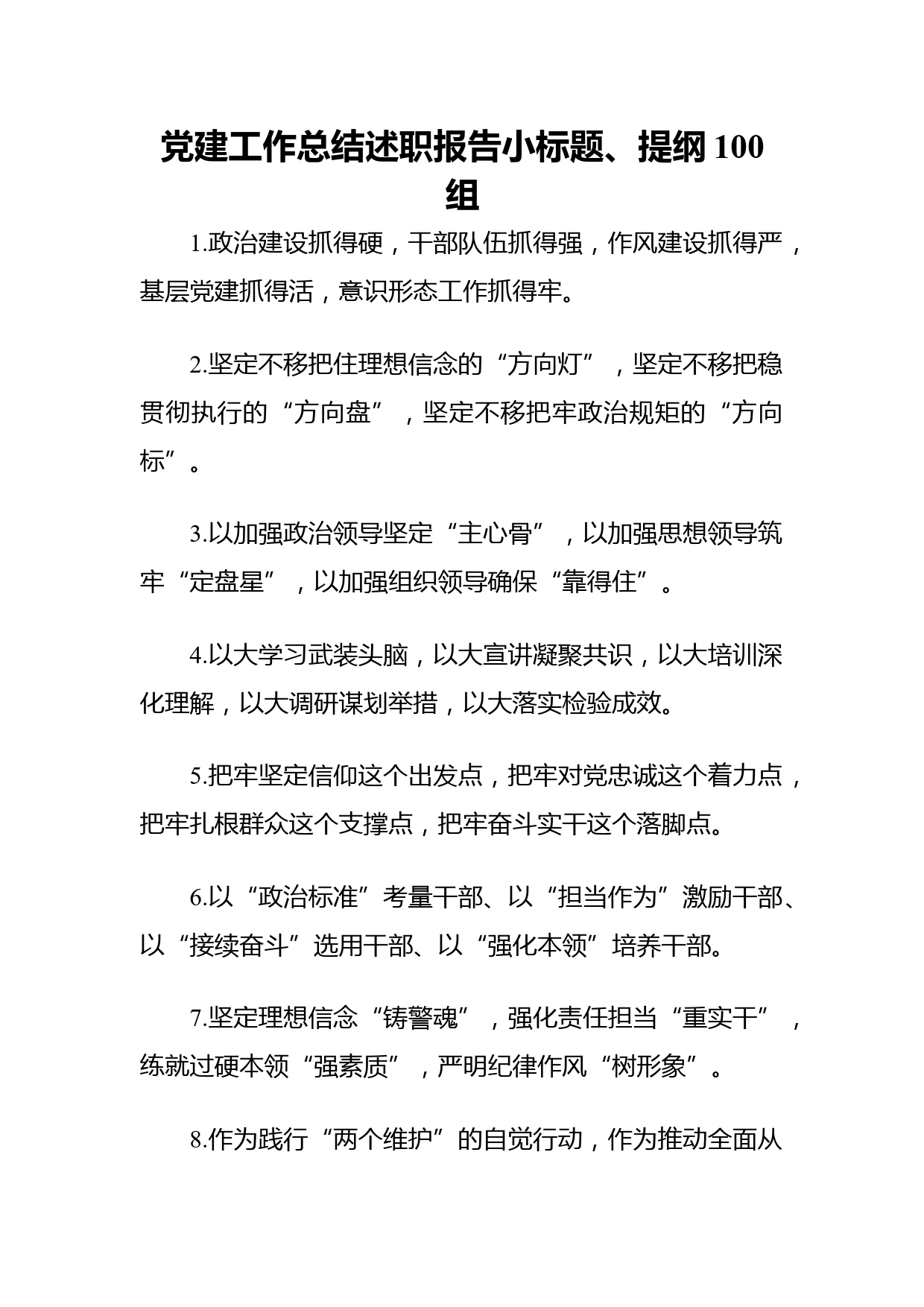 党建工作总结述职报告小标题、提纲 100 组

1.政治建设抓得硬，干部队伍抓得强，作风建设抓得严，基层党建抓得活，意识形态工作抓得牢。

2.坚定不移把住理想信念的“方向灯”，坚定不移把稳贯彻执行的“方向盘”，坚定不移把牢政治规矩的“方向标”。

3.以加强政治领导坚定“主心骨”，以加强思想领导筑牢“定盘星”，以加强组织领导确保“靠得住”。

4.以大学习武装头脑，以大宣讲凝聚共识，以大培训深化理解，以大调研谋划举措，以大落实检验成效。

5.把牢坚定信仰这个出发点，把牢对党忠诚这个着力点，把牢扎根群众这个支撑点，把牢奋斗实干这个落脚点。

6.以“政治标准”考量干部、以“担当作为”激励干部、以“接续奋斗”选用干部、以“强化本领”培养干部。

7.坚定理想信念“铸警魂”，强化责任担当“重实干”，练就过硬本领“强素质”，严明纪律作风“树形象”。

8.作为践行“两个维护”的自觉行动，作为推动全面从